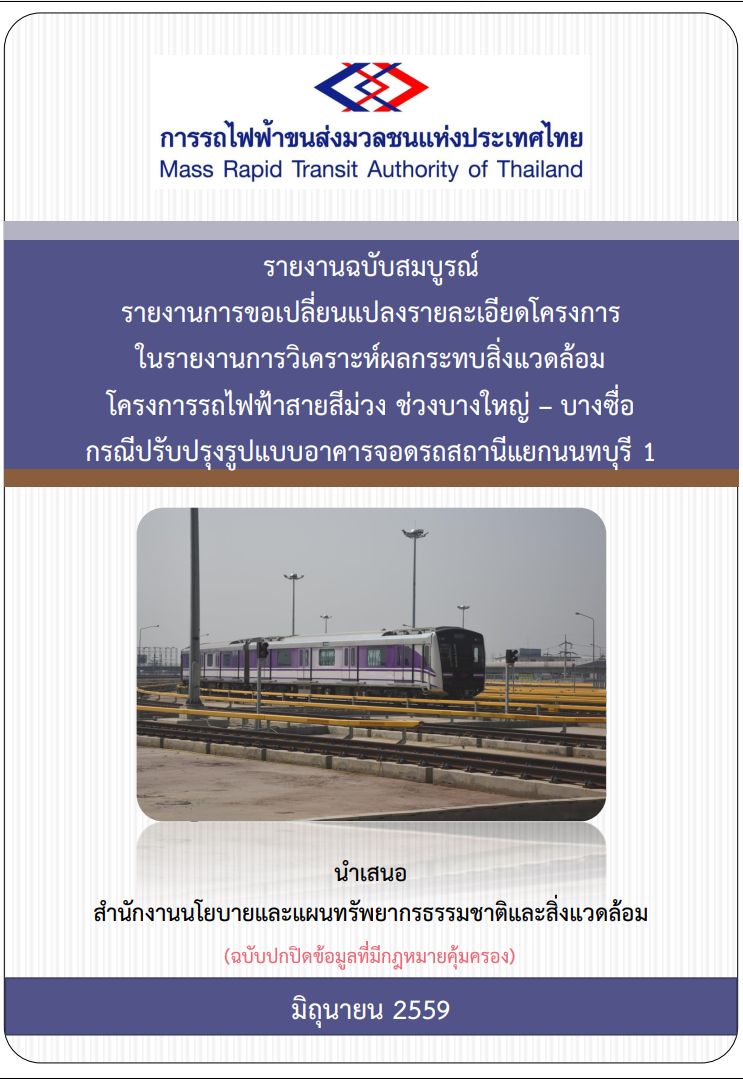 การรถไฟฟ้าขนส่งมวลชนแห่งประเทศไทย
Mass Rapid Transit Authority of Thailand

รายงานฉบับสมบูรณ์
รายงานการขอเปลี่ยนแปลงรายละเอียดโครงการ
ในรายงานการวิเคราะห์ผลกระทบสิ่งแวดล้อม
โครงการรถไฟฟ้าสายสีม่วง ช่วงบางใหญ่ – บางซื่อ
กรณีปรับปรุงรูปแบบอาคารจอดรถสถานีแยกนนทบุรี 1

นำเสนอ
สำนักงานนโยบายและแผนทรัพยากรธรรมชาติและสิ่งแวดล้อม
(ฉบับปกปิดข้อมูลที่มีกฎหมายคุ้มครอง)

มิถุนายน 2559